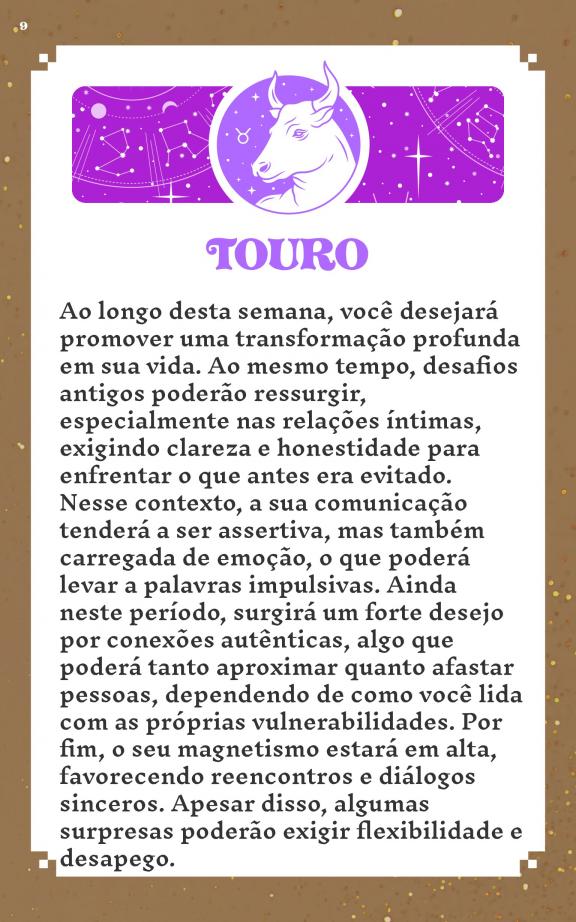 9

TOURO

Ao longo desta semana, você desejará promover uma transformação profunda em sua vida. Ao mesmo tempo, desafios antigos poderão ressurgir, especialmente nas relações íntimas, exigindo clareza e honestidade para enfrentar o que antes era evitado. Nesse contexto, a sua comunicação tenderá a ser assertiva, mas também carregada de emoção, o que poderá levar a palavras impulsivas. Ainda neste período, surgirá um forte desejo por conexões autênticas, algo que poderá tanto aproximar quanto afastar pessoas, dependendo de como você lida com as próprias vulnerabilidades. Por fim, o seu magnetismo estará em alta, favorecendo reencontros e diálogos sinceros. Apesar disso, algumas surpresas poderão exigir flexibilidade e desapego.